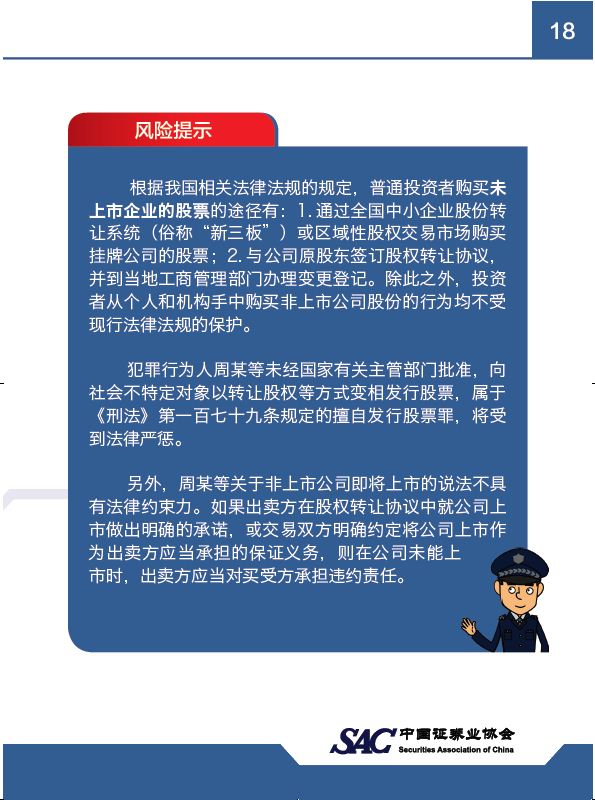 18

风险提示

根据我国相关法律法规的规定，普通投资者购买未上市企业的股票的途径有：1. 通过全国中小企业股份转让系统（俗称“新三板”）或区域性股权交易市场购买挂牌公司的股票；2. 与公司原股东签订股权转让协议，并到当地工商管理部门办理变更登记。除此之外，投资者从个人和机构手中购买非上市公司股份的行为均不受现行法律法规的保护。

犯罪行为人周某等未经国家有关主管部门批准，向社会不特定对象以转让股权等方式变相发行股票，属于《刑法》第一百七十九条规定的擅自发行股票罪，将受到法律严惩。

另外，周某等关于非上市公司即将上市的说法不具有法律约束力。如果出卖方在股权转让协议中就公司上市做出明确的承诺，或交易双方明确约定将公司上市作为出卖方应当承担的保证义务，则在公司未能上市时，出卖方应当对买受方承担违约责任。

SAC 中国证券业协会 Securities Association of China